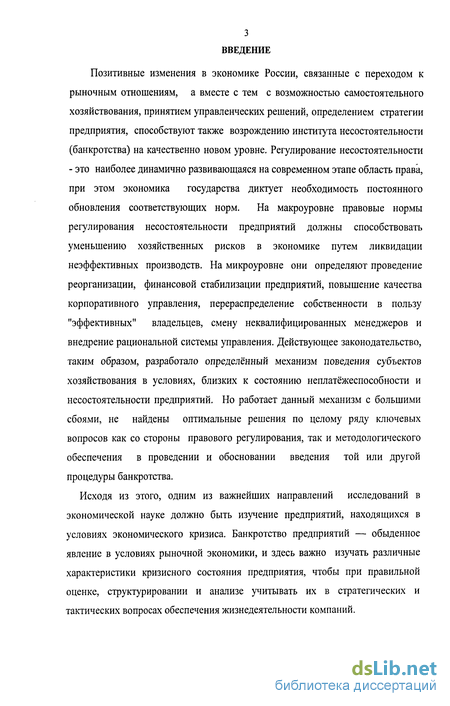 3

ВВЕДЕНИЕ

Позитивные изменения в экономике России, связанные с переходом к рыночным отношениям, а вместе с тем с возможностью самостоятельного хозяйствования, принятием управленческих решений, определением стратегии предприятия, способствуют также возрождению института несостоятельности (банкротства) на качественно новом уровне. Регулирование несостоятельности - это наиболее динамично развивающаяся на современном этапе область права, при этом экономика государства диктует необходимость постоянного обновления соответствующих норм. На макроуровне правовые нормы регулирования несостоятельности предприятий должны способствовать уменьшению хозяйственных рисков в экономике путем ликвидации неэффективных производств. На микроуровне они определяют проведение реорганизации, финансовой стабилизации предприятий, повышение качества корпоративного управления, перераспределение собственности в пользу "эффективных" владельцев, смену неквалифицированных менеджеров и внедрение рациональной системы управления. Действующее законодательство, таким образом, разработало определённый механизм поведения субъектов хозяйствования в условиях, близких к состоянию неплатёжеспособности и несостоятельности предприятий. Но работает данный механизм с большими сбоями, не найдены оптимальные решения по целому ряду ключевых вопросов как со стороны правового регулирования, так и методологического обеспечения в проведении и обосновании введения той или другой процедуры банкротства.

Исходя из этого, одним из важнейших направлений исследований в экономической науке должно быть изучение предприятий, находящихся в условиях экономического кризиса. Банкротство предприятий — обыденное явление в условиях рыночной экономики, и здесь важно изучать различные характеристики кризисного состояния предприятия, чтобы при правильной оценке, структурировании и анализе учитывать их в стратегических и тактических вопросах обеспечения жизнедеятельности компаний.

dsLib.net
библиотека диссертаций